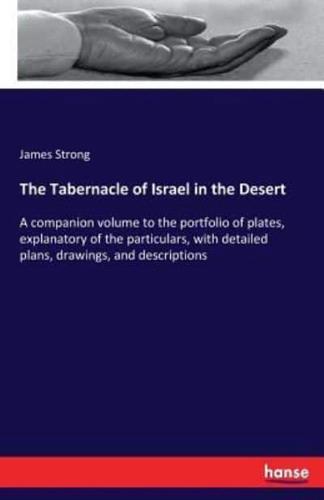 James Strong

The Tabernacle of Israel in the Desert

A companion volume to the portfolio of plates, explanatory of the particulars, with detailed plans, drawings, and descriptions

hanse